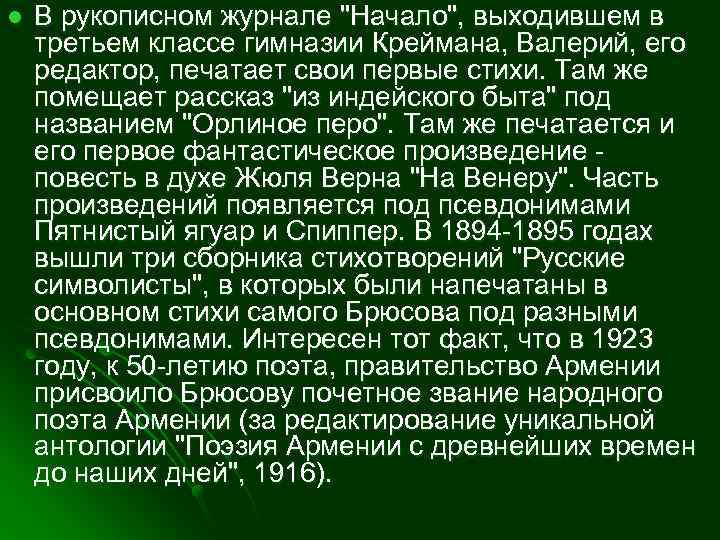 В рукописном журнале "Начало", выходившем в третьем классе гимназии Креймана, Валерий, его редактор, печатает свои первые стихи. Там же помещает рассказ "из индейского быта" под названием "Орлиное перо". Там же печатается и его первое фантастическое произведение - повесть в духе Жюля Верна "На Венеру". Часть произведений появляется под псевдонимами Пятнистый ягуар и Спиппер. В 1894-1895 годах вышли три сборника стихотворений "Русские символисты", в которых были напечатаны в основном стихи самого Брюсова под разными псевдонимами. Интересен тот факт, что в 1923 году, к 50-летию поэта, правительство Армении присвоило Брюсову почетное звание народного поэта Армении (за редактирование уникальной антологии "Поэзия Армении с древнейших времен до наших дней", 1916).